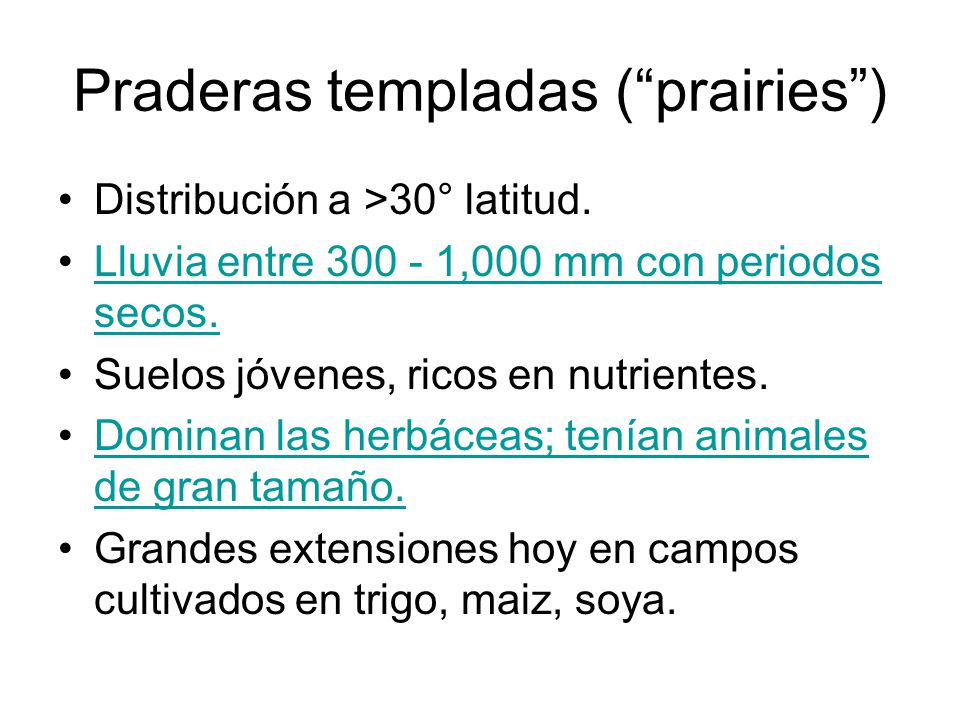 Praderas templadas (“prairies”)

• Distribución a >30° latitud.
• Lluvia entre 300 - 1,000 mm con periodos secos.
• Suelos jóvenes, ricos en nutrientes.
• Dominan las herbáceas; tenían animales de gran tamaño.
• Grandes extensiones hoy en campos cultivados en trigo, maiz, soya.